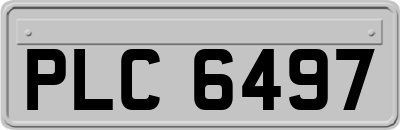 PLC 6497